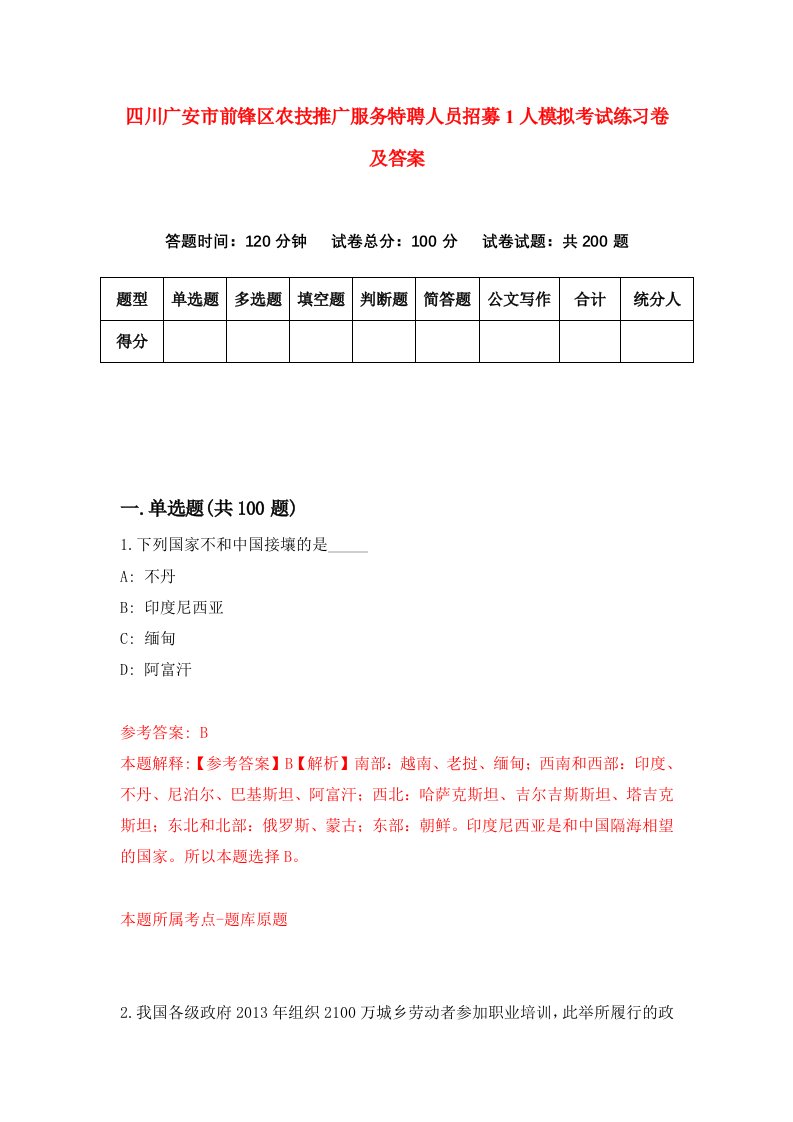 四川广安市前锋区农技推广服务特聘人员招募1人模拟考试练习卷及答案

答题时间：120分钟　试卷总分：100分　试卷试题：共200题

| 题型 | 单选题 | 多选题 | 填空题 | 判断题 | 简答题 | 公文写作 | 合计 | 统分人 |
|---|---|---|---|---|---|---|---|---|
| 得分 | | | | | | | | |

一.单选题(共100题)

1.下列国家不和中国接壤的是_____

A: 不丹

B: 印度尼西亚

C: 缅甸

D: 阿富汗

参考答案: B

本题解释:【参考答案】B【解析】南部：越南、老挝、缅甸；西南和西部：印度、不丹、尼泊尔、巴基斯坦、阿富汗；西北：哈萨克斯坦、吉尔吉斯斯坦、塔吉克斯坦；东北和北部：俄罗斯、蒙古；东部：朝鲜。印度尼西亚是和中国隔海相望的国家。所以本题选择B。

本题所属考点-题库原题

2.我国各级政府2013年组织2100万城乡劳动者参加职业培训，此举所履行的政